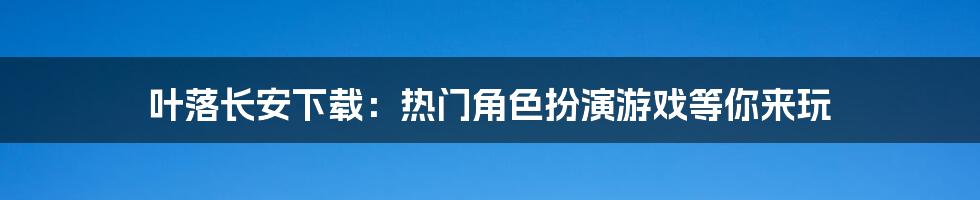 叶落长安下载：热门角色扮演游戏等你来玩